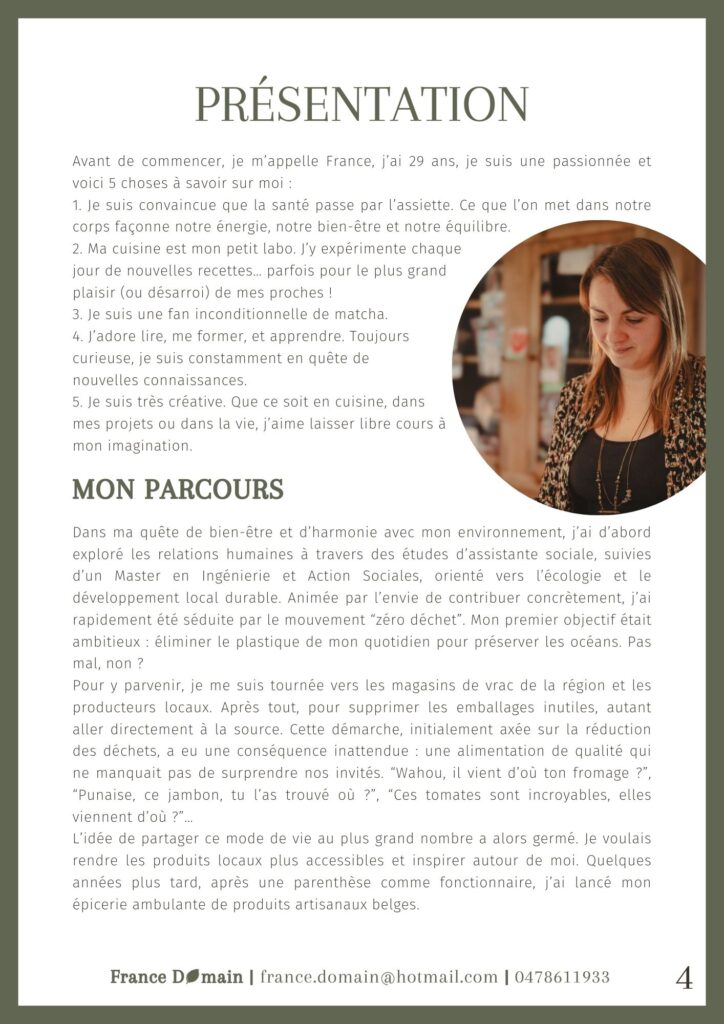 PRÉSENTATION

Avant de commencer, je m'appelle France, j'ai 29 ans, je suis une passionnée et voici 5 choses à savoir sur moi :
1. Je suis convaincue que la santé passe par l'assiette. Ce que l'on met dans notre corps façonne notre énergie, notre bien-être et notre équilibre.
2. Ma cuisine est mon petit labo. J'y expérimente chaque jour de nouvelles recettes… parfois pour le plus grand plaisir (ou désarroi) de mes proches !
3. Je suis une fan inconditionnelle de matcha.
4. J'adore lire, me former, et apprendre. Toujours curieuse, je suis constamment en quête de nouvelles connaissances.
5. Je suis très créative. Que ce soit en cuisine, dans mes projets ou dans la vie, j'aime laisser libre cours à mon imagination.

MON PARCOURS

Dans ma quête de bien-être et d'harmonie avec mon environnement, j'ai d'abord exploré les relations humaines à travers des études d'assistante sociale, suivies d'un Master en Ingénierie et Action Sociales, orienté vers l'écologie et le développement local durable. Animée par l'envie de contribuer concrètement, j'ai rapidement été séduite par le mouvement "zéro déchet". Mon premier objectif était ambitieux : éliminer le plastique de mon quotidien pour préserver les océans. Pas mal, non ?
Pour y parvenir, je me suis tournée vers les magasins de vrac de la région et les producteurs locaux. Après tout, pour supprimer les emballages inutiles, autant aller directement à la source. Cette démarche, initialement axée sur la réduction des déchets, a eu une conséquence inattendue : une alimentation de qualité qui ne manquait pas de surprendre nos invités. "Wahou, il vient d'où ton fromage ?", "Punaise, ce jambon, tu l'as trouvé où ?", "Ces tomates sont incroyables, elles viennent d'où ?"…
L'idée de partager ce mode de vie au plus grand nombre a alors germé. Je voulais rendre les produits locaux plus accessibles et inspirer autour de moi. Quelques années plus tard, après une parenthèse comme fonctionnaire, j'ai lancé mon épicerie ambulante de produits artisanaux belges.

France Domain | france.domain@hotmail.com | 0478611933 4